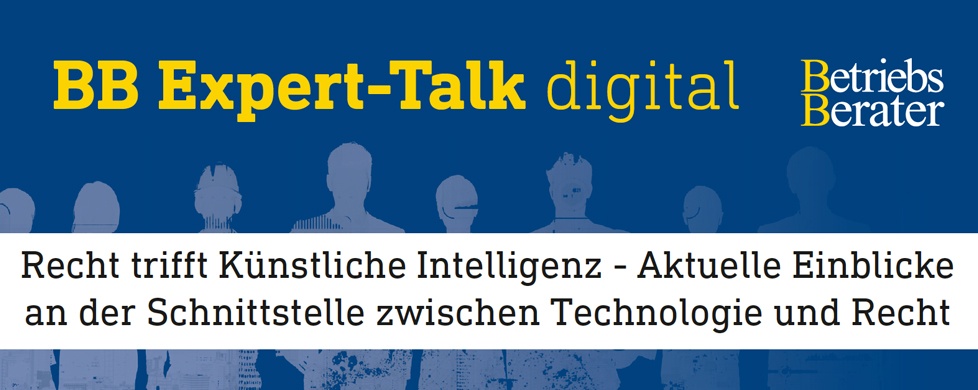 BB Expert-Talk digital

Betriebs Berater

Recht trifft Künstliche Intelligenz - Aktuelle Einblicke an der Schnittstelle zwischen Technologie und Recht